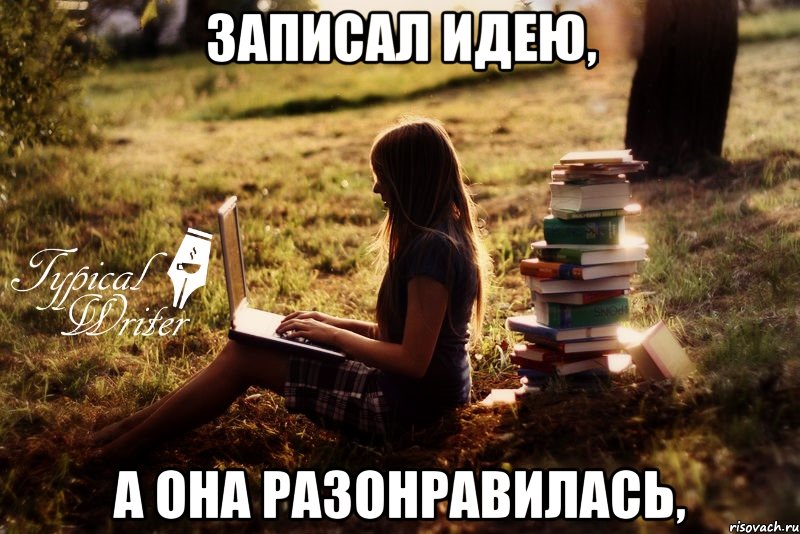 ЗАПИСАЛ ИДЕЮ,

Typical Writer

А ОНА РАЗОНРАВИЛАСЬ,

risovach.ru